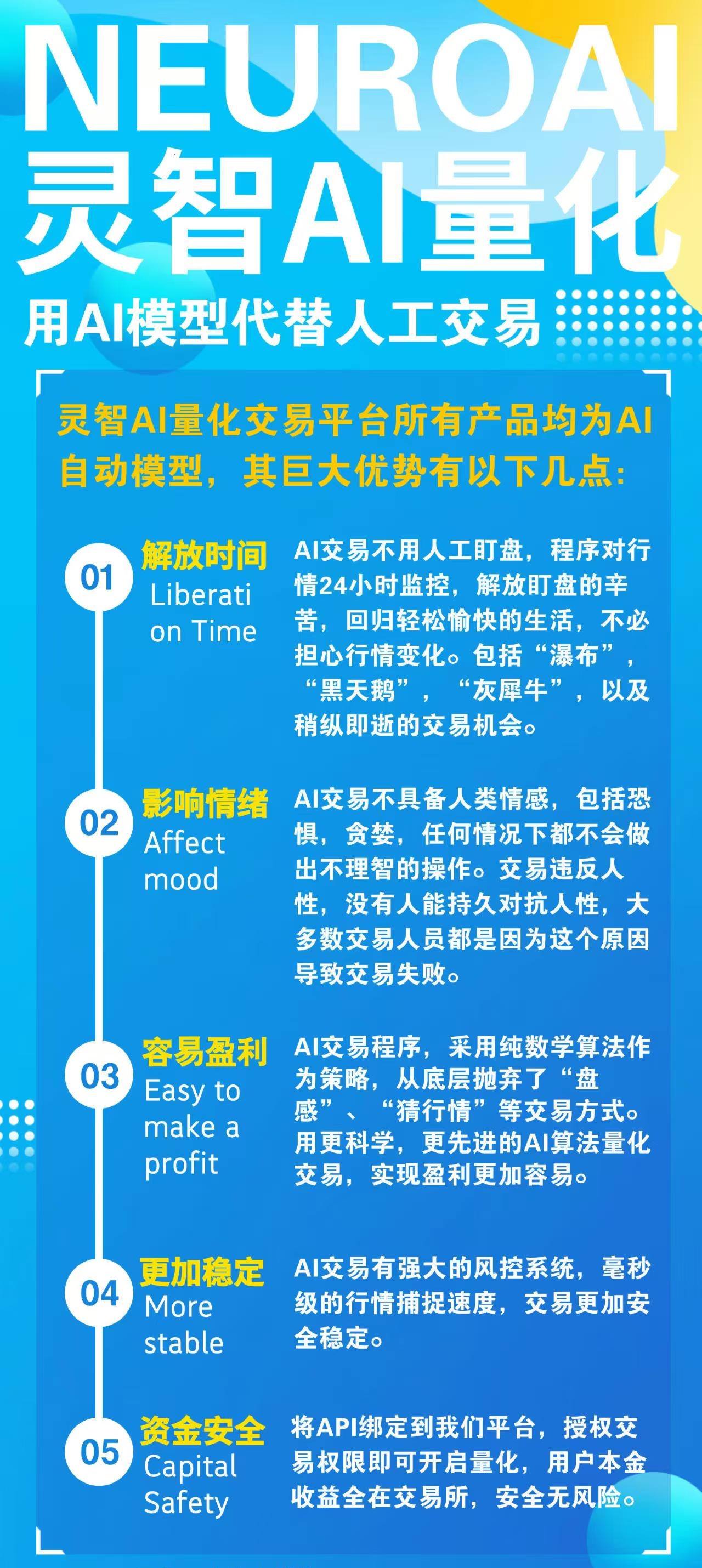 NEUROAI
灵智AI量化

用AI模型代替人工交易

灵智AI量化交易平台所有产品均为AI自动模型，其巨大优势有以下几点：

01 解放时间 Liberation Time
AI交易不用人工盯盘，程序对行情24小时监控，解放盯盘的辛苦，回归轻松愉快的生活，不必担心行情变化。包括“瀑布”，“黑天鹅”，“灰犀牛”，以及稍纵即逝的交易机会。

02 影响情绪 Affect mood
AI交易不具备人类情感，包括恐惧，贪婪，任何情况下都不会做出不理智的操作。交易违反人性，没有人能持久对抗人性，大多数交易人员都是因为这个原因导致交易失败。

03 容易盈利 Easy to make a profit
AI交易程序，采用纯数学算法作为策略，从底层抛弃了“盘感”、“猜行情”等交易方式。用更科学，更先进的AI算法量化交易，实现盈利更加容易。

04 更加稳定 More stable
AI交易有强大的风控系统，毫秒级的行情捕捉速度，交易更加安全稳定。

05 资金安全 Capital Safety
将API绑定到我们平台，授权交易权限即可开启量化，用户本金收益全在交易所，安全无风险。